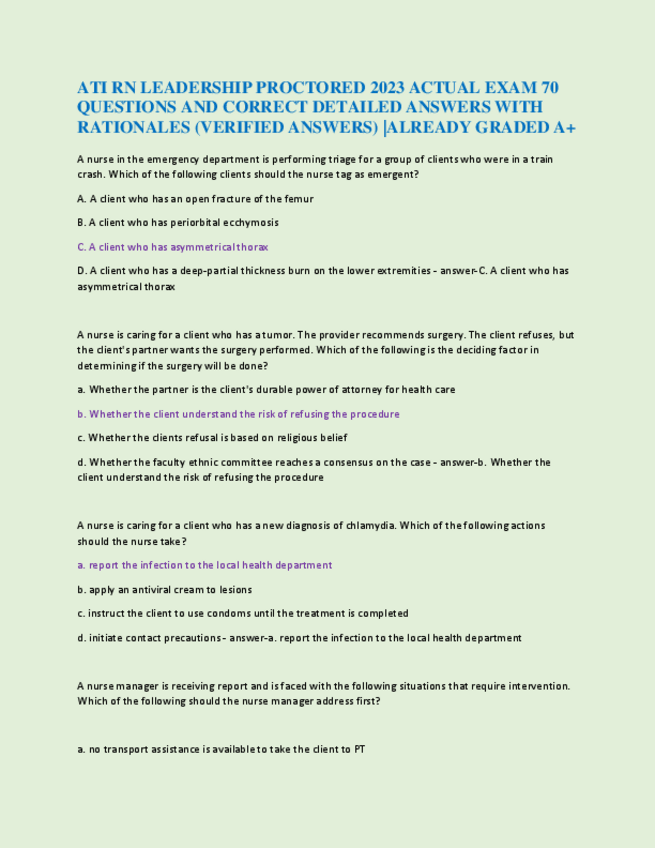 ATI RN LEADERSHIP PROCTORED 2023 ACTUAL EXAM 70 QUESTIONS AND CORRECT DETAILED ANSWERS WITH RATIONALES (VERIFIED ANSWERS) |ALREADY GRADED A+

A nurse in the emergency department is performing triage for a group of clients who were in a train crash. Which of the following clients should the nurse tag as emergent?

A. A client who has an open fracture of the femur

B. A client who has periorbital ecchymosis

C. A client who has asymmetrical thorax

D. A client who has a deep-partial thickness burn on the lower extremities - answer-C. A client who has asymmetrical thorax

A nurse is caring for a client who has a tumor. The provider recommends surgery. The client refuses, but the client's partner wants the surgery performed. Which of the following is the deciding factor in determining if the surgery will be done?

a. Whether the partner is the client's durable power of attorney for health care

b. Whether the client understand the risk of refusing the procedure

c. Whether the clients refusal is based on religious belief

d. Whether the faculty ethnic committee reaches a consensus on the case - answer-b. Whether the client understand the risk of refusing the procedure

A nurse is caring for a client who has a new diagnosis of chlamydia. Which of the following actions should the nurse take?

a. report the infection to the local health department

b. apply an antiviral cream to lesions

c. instruct the client to use condoms until the treatment is completed

d. initiate contact precautions - answer-a. report the infection to the local health department

A nurse manager is receiving report and is faced with the following situations that require intervention. Which of the following should the nurse manager address first?

a. no transport assistance is available to take the client to PT